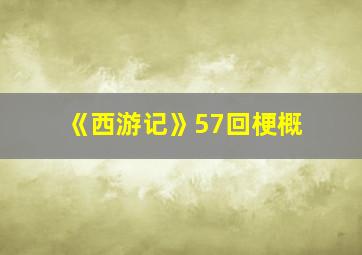 《西游记》57回梗概